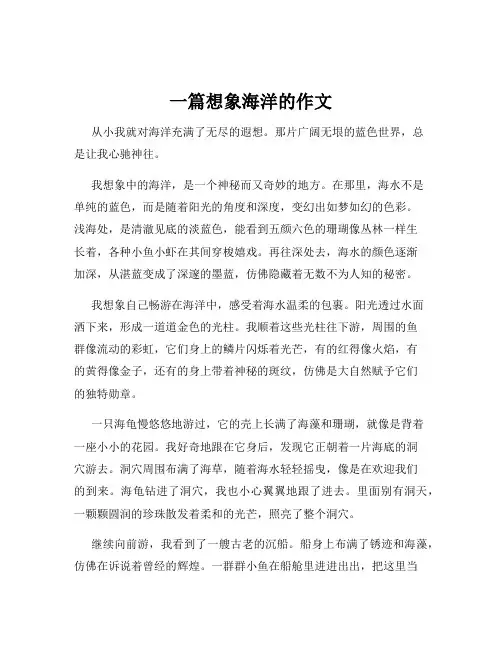 一篇想象海洋的作文

从小我就对海洋充满了无尽的遐想。那片广阔无垠的蓝色世界，总是让我心驰神往。

我想象中的海洋，是一个神秘而又奇妙的地方。在那里，海水不是单纯的蓝色，而是随着阳光的角度和深度，变幻出如梦如幻的色彩。浅海处，是清澈见底的淡蓝色，能看到五颜六色的珊瑚像丛林一样生长着，各种小鱼小虾在其间穿梭嬉戏。再往深处去，海水的颜色逐渐加深，从湛蓝变成了深邃的墨蓝，仿佛隐藏着无数不为人知的秘密。

我想象自己畅游在海洋中，感受着海水温柔的包裹。阳光透过水面洒下来，形成一道道金色的光柱。我顺着这些光柱往下游，周围的鱼群像流动的彩虹，它们身上的鳞片闪烁着光芒，有的红得像火焰，有的黄得像金子，还有的身上带着神秘的斑纹，仿佛是大自然赋予它们的独特勋章。

一只海龟慢悠悠地游过，它的壳上长满了海藻和珊瑚，就像是背着一座小小的花园。我好奇地跟在它身后，发现它正朝着一片海底的洞穴游去。洞穴周围布满了海草，随着海水轻轻摇曳，像是在欢迎我们的到来。海龟钻进了洞穴，我也小心翼翼地跟了进去。里面别有洞天，一颗颗圆润的珍珠散发着柔和的光芒，照亮了整个洞穴。

继续向前游，我看到了一艘古老的沉船。船身上布满了锈迹和海藻，仿佛在诉说着曾经的辉煌。一群群小鱼在船舱里进进出出，把这里当